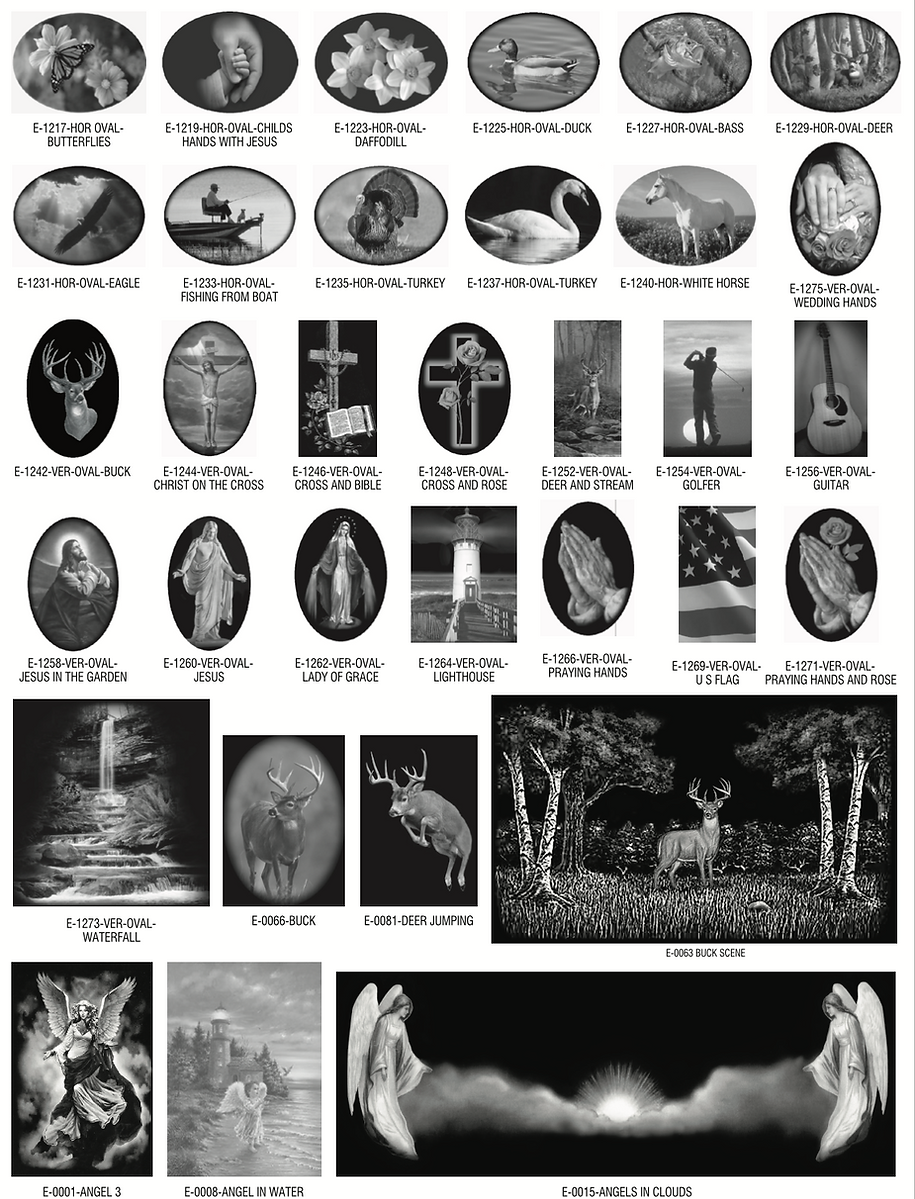 E-1217-HOR OVAL-BUTTERFLIES

E-1219-HOR-OVAL-CHILDS HANDS WITH JESUS

E-1223-HOR-OVAL-DAFFODILL

E-1225-HOR-OVAL-DUCK

E-1227-HOR-OVAL-BASS

E-1229-HOR-OVAL-DEER

E-1231-HOR-OVAL-EAGLE

E-1233-HOR-OVAL-FISHING FROM BOAT

E-1235-HOR-OVAL-TURKEY

E-1237-HOR-OVAL-TURKEY

E-1240-HOR-WHITE HORSE

E-1275-VER-OVAL-WEDDING HANDS

E-1242-VER-OVAL-BUCK

E-1244-VER-OVAL-CHRIST ON THE CROSS

E-1246-VER-OVAL-CROSS AND BIBLE

E-1248-VER-OVAL-CROSS AND ROSE

E-1252-VER-OVAL-DEER AND STREAM

E-1254-VER-OVAL-GOLFER

E-1256-VER-OVAL-GUITAR

E-1258-VER-OVAL-JESUS IN THE GARDEN

E-1260-VER-OVAL-JESUS

E-1262-VER-OVAL-LADY OF GRACE

E-1264-VER-OVAL-LIGHTHOUSE

E-1266-VER-OVAL-PRAYING HANDS

E-1269-VER-OVAL-U S FLAG

E-1271-VER-OVAL-PRAYING HANDS AND ROSE

E-1273-VER-OVAL-WATERFALL

E-0066-BUCK

E-0081-DEER JUMPING

E-0063 BUCK SCENE

E-0001-ANGEL 3

E-0008-ANGEL IN WATER

E-0015-ANGELS IN CLOUDS